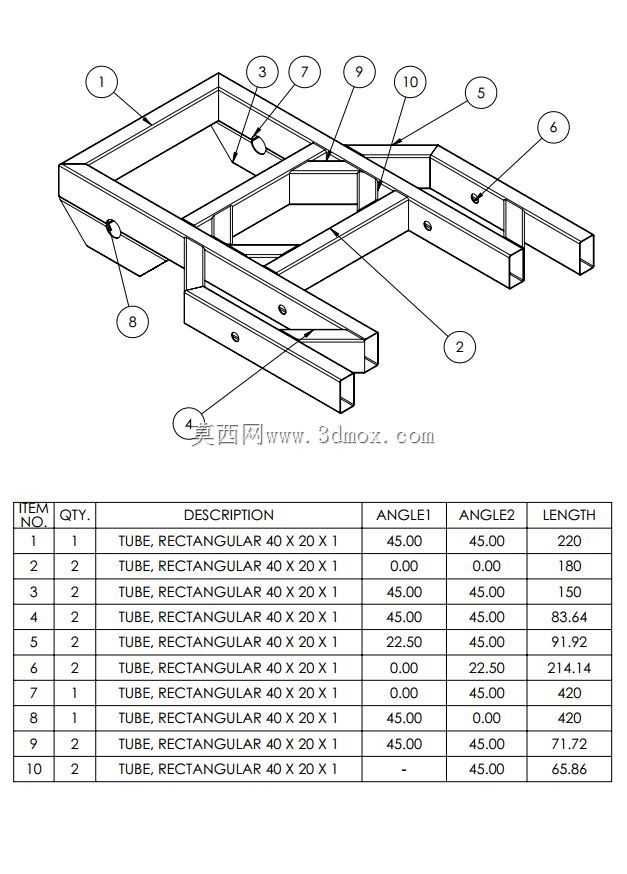 1
3
7
9
10
5
6
8
2
4
莫西网www.3dmox.com

| ITEM NO. | QTY. | DESCRIPTION | ANGLE1 | ANGLE2 | LENGTH |
|---|---|---|---|---|---|
| 1 | 1 | TUBE, RECTANGULAR 40 X 20 X 1 | 45.00 | 45.00 | 220 |
| 2 | 2 | TUBE, RECTANGULAR 40 X 20 X 1 | 0.00 | 0.00 | 180 |
| 3 | 2 | TUBE, RECTANGULAR 40 X 20 X 1 | 45.00 | 45.00 | 150 |
| 4 | 2 | TUBE, RECTANGULAR 40 X 20 X 1 | 45.00 | 45.00 | 83.64 |
| 5 | 2 | TUBE, RECTANGULAR 40 X 20 X 1 | 22.50 | 45.00 | 91.92 |
| 6 | 2 | TUBE, RECTANGULAR 40 X 20 X 1 | 0.00 | 22.50 | 214.14 |
| 7 | 1 | TUBE, RECTANGULAR 40 X 20 X 1 | 0.00 | 45.00 | 420 |
| 8 | 1 | TUBE, RECTANGULAR 40 X 20 X 1 | 45.00 | 0.00 | 420 |
| 9 | 2 | TUBE, RECTANGULAR 40 X 20 X 1 | 45.00 | 45.00 | 71.72 |
| 10 | 2 | TUBE, RECTANGULAR 40 X 20 X 1 | - | 45.00 | 65.86 |